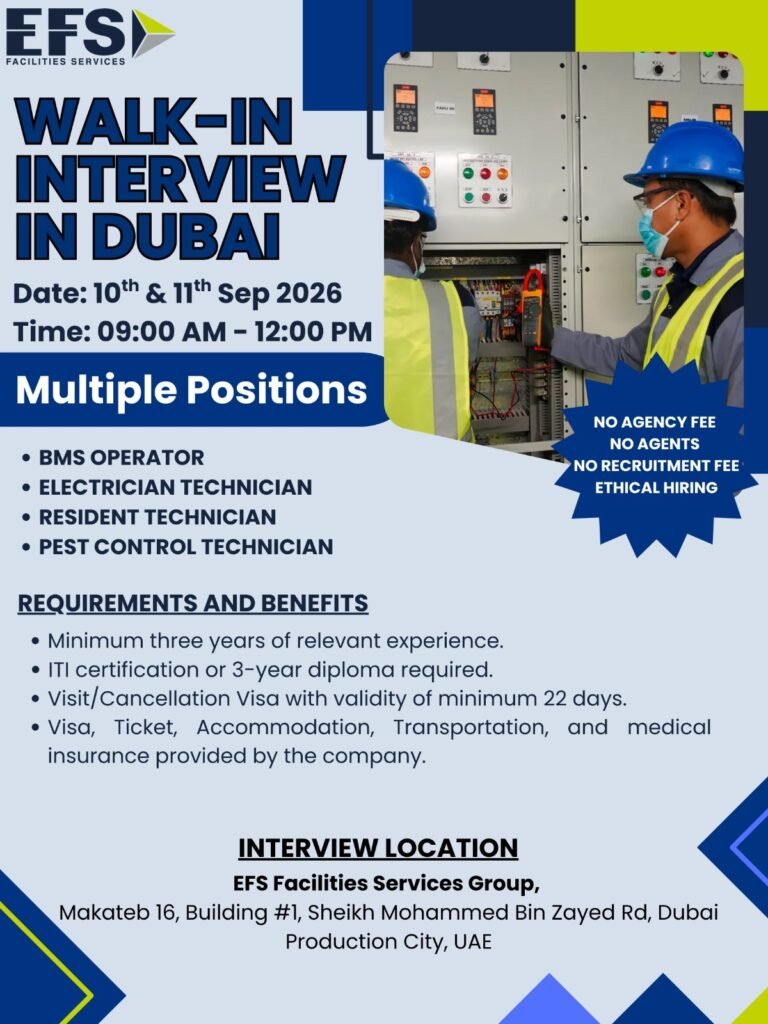 EFS
FACILITIES SERVICES

WALK-IN INTERVIEW IN DUBAI

Date: 10$^{th}$ & 11$^{th}$ Sep 2026
Time: 09:00 AM - 12:00 PM

Multiple Positions

NO AGENCY FEE
NO AGENTS
NO RECRUITMENT FEE
ETHICAL HIRING

• BMS OPERATOR
• ELECTRICIAN TECHNICIAN
• RESIDENT TECHNICIAN
• PEST CONTROL TECHNICIAN

REQUIREMENTS AND BENEFITS

• Minimum three years of relevant experience.
• ITI certification or 3-year diploma required.
• Visit/Cancellation Visa with validity of minimum 22 days.
• Visa, Ticket, Accommodation, Transportation, and medical insurance provided by the company.

INTERVIEW LOCATION
EFS Facilities Services Group,
Makateb 16, Building #1, Sheikh Mohammed Bin Zayed Rd, Dubai Production City, UAE